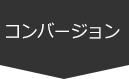 コンバージョン